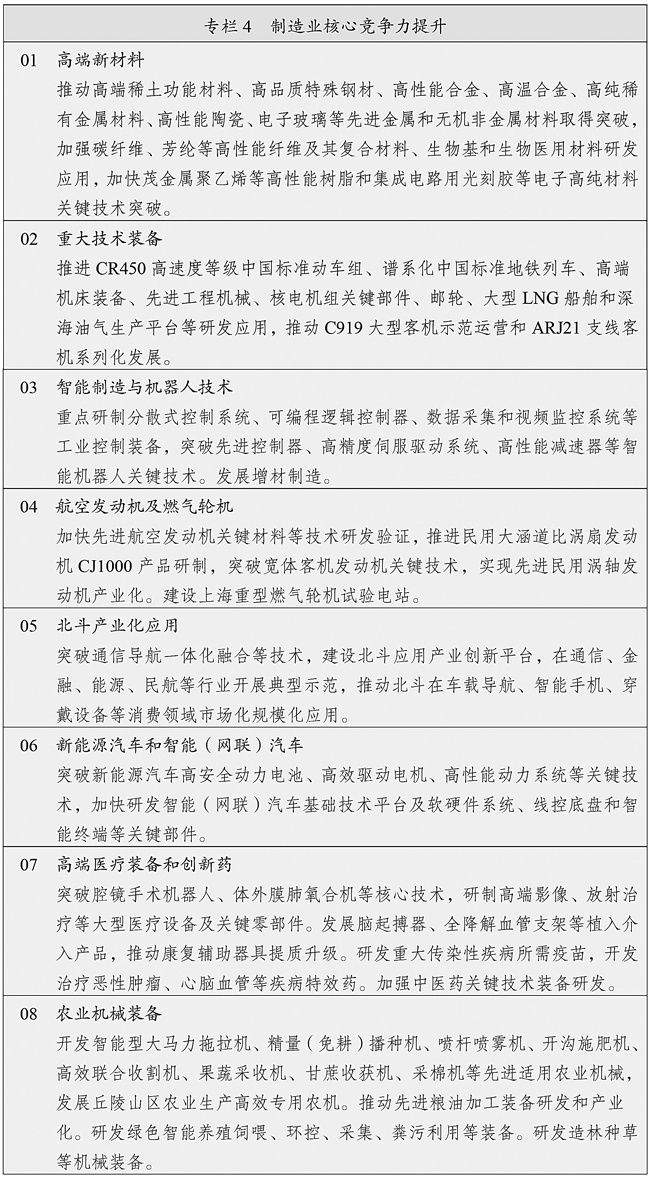 专栏 4　制造业核心竞争力提升

01　高端新材料

推动高端稀土功能材料、高品质特殊钢材、高性能合金、高温合金、高纯稀有金属材料、高性能陶瓷、电子玻璃等先进金属和无机非金属材料取得突破，加强碳纤维、芳纶等高性能纤维及其复合材料、生物基和生物医用材料研发应用，加快茂金属聚乙烯等高性能树脂和集成电路用光刻胶等电子高纯材料关键技术突破。

02　重大技术装备

推进 CR450 高速度等级中国标准动车组、谱系化中国标准地铁列车、高端机床装备、先进工程机械、核电机组关键部件、邮轮、大型 LNG 船舶和深海油气生产平台等研发应用，推动 C919 大型客机示范运营和 ARJ21 支线客机系列化发展。

03　智能制造与机器人技术

重点研制分散式控制系统、可编程逻辑控制器、数据采集和视频监控系统等工业控制装备，突破先进控制器、高精度伺服驱动系统、高性能减速器等智能机器人关键技术。发展增材制造。

04　航空发动机及燃气轮机

加快先进航空发动机关键材料等技术研发验证，推进民用大涵道比涡扇发动机 CJ1000 产品研制，突破宽体客机发动机关键技术，实现先进民用涡轴发动机产业化。建设上海重型燃气轮机试验电站。

05　北斗产业化应用

突破通信导航一体化融合等技术，建设北斗应用产业创新平台，在通信、金融、能源、民航等行业开展典型示范，推动北斗在车载导航、智能手机、穿戴设备等消费领域市场化规模化应用。

06　新能源汽车和智能（网联）汽车

突破新能源汽车高安全动力电池、高效驱动电机、高性能动力系统等关键技术，加快研发智能（网联）汽车基础技术平台及软硬件系统、线控底盘和智能终端等关键部件。

07　高端医疗装备和创新药

突破腔镜手术机器人、体外膜肺氧合机等核心技术，研制高端影像、放射治疗等大型医疗设备及关键零部件。发展脑起搏器、全降解血管支架等植入介入产品，推动康复辅助器具提质升级。研发重大传染性疾病所需疫苗，开发治疗恶性肿瘤、心脑血管等疾病特效药。加强中医药关键技术装备研发。

08　农业机械装备

开发智能型大马力拖拉机、精量（免耕）播种机、喷杆喷雾机、开沟施肥机、高效联合收割机、果蔬采收机、甘蔗收获机、采棉机等先进适用农业机械，发展丘陵山区农业生产高效专用农机。推动先进粮油加工装备研发和产业化。研发绿色智能养殖饲喂、环控、采集、粪污利用等装备。研发造林种草等机械装备。